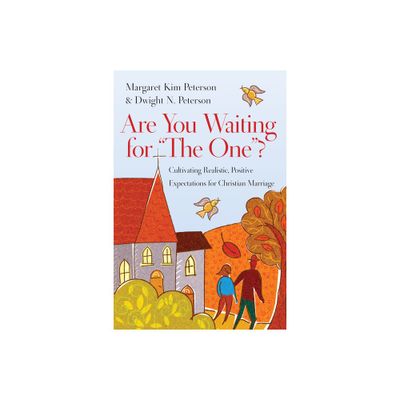 Margaret Kim Peterson
& Dwight N. Peterson

Are You Waiting for "The One"?

Cultivating Realistic, Positive Expectations for Christian Marriage